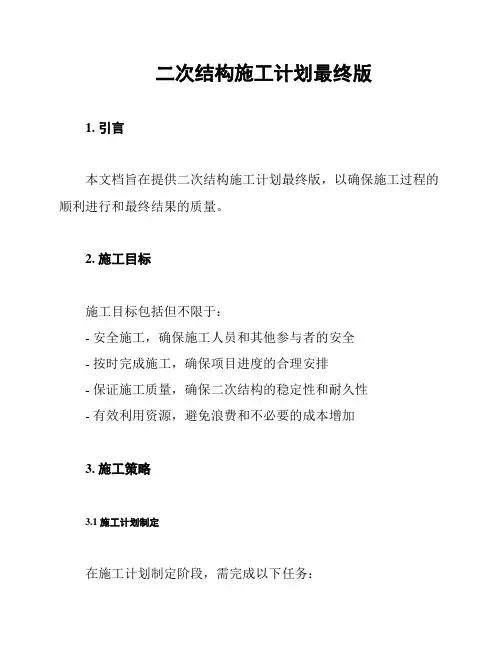 二次结构施工计划最终版

1. 引言

本文档旨在提供二次结构施工计划最终版，以确保施工过程的顺利进行和最终结果的质量。

2. 施工目标

施工目标包括但不限于：
- 安全施工，确保施工人员和其他参与者的安全
- 按时完成施工，确保项目进度的合理安排
- 保证施工质量，确保二次结构的稳定性和耐久性
- 有效利用资源，避免浪费和不必要的成本增加

3. 施工策略

3.1 施工计划制定

在施工计划制定阶段，需完成以下任务：